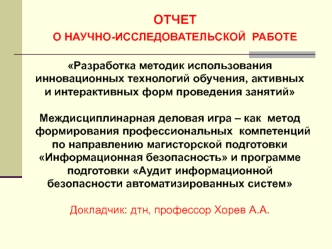 ОТЧЕТ
О НАУЧНО-ИССЛЕДОВАТЕЛЬСКОЙ РАБОТЕ

«Разработка методик использования инновационных технологий обучения, активных и интерактивных форм проведения занятий»

Междисциплинарная деловая игра – как метод формирования профессиональных компетенций по направлению магисторской подготовки «Информационная безопасность» и программе подготовки «Аудит информационной безопасности автоматизированных систем»

Докладчик: дтн, профессор Хорев А.А.